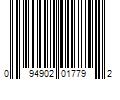 0 94902 01779 2